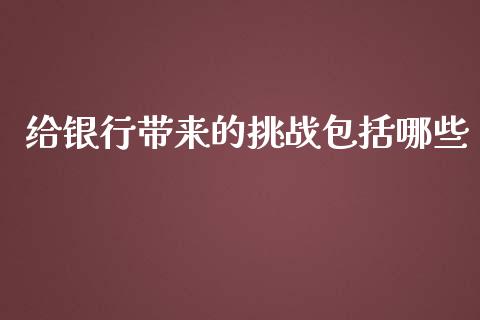 给银行带来的挑战包括哪些